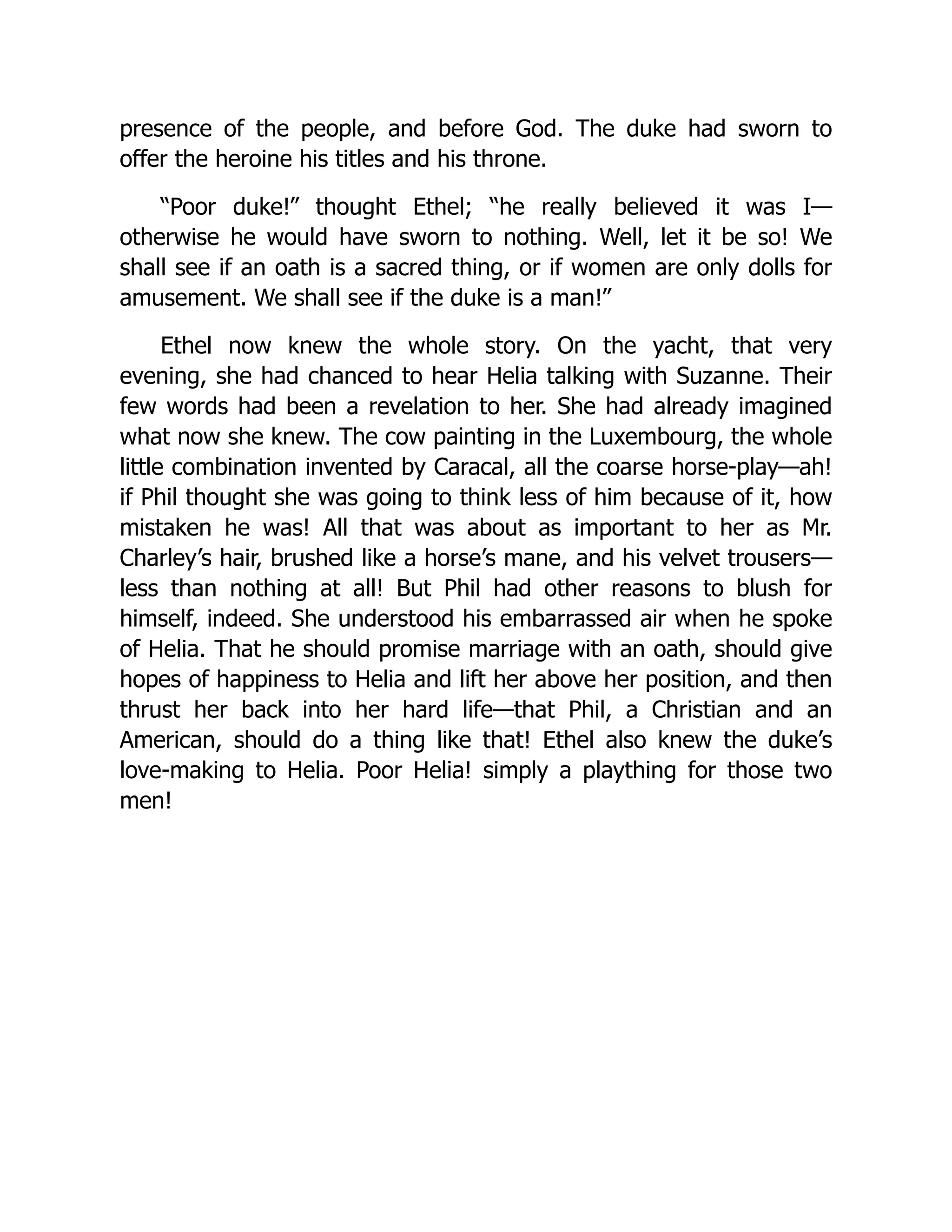 presence of the people, and before God. The duke had sworn to offer the heroine his titles and his throne.

“Poor duke!” thought Ethel; “he really believed it was I—otherwise he would have sworn to nothing. Well, let it be so! We shall see if an oath is a sacred thing, or if women are only dolls for amusement. We shall see if the duke is a man!”

Ethel now knew the whole story. On the yacht, that very evening, she had chanced to hear Helia talking with Suzanne. Their few words had been a revelation to her. She had already imagined what now she knew. The cow painting in the Luxembourg, the whole little combination invented by Caracal, all the coarse horse-play—ah! if Phil thought she was going to think less of him because of it, how mistaken he was! All that was about as important to her as Mr. Charley’s hair, brushed like a horse’s mane, and his velvet trousers—less than nothing at all! But Phil had other reasons to blush for himself, indeed. She understood his embarrassed air when he spoke of Helia. That he should promise marriage with an oath, should give hopes of happiness to Helia and lift her above her position, and then thrust her back into her hard life—that Phil, a Christian and an American, should do a thing like that! Ethel also knew the duke’s love-making to Helia. Poor Helia! simply a plaything for those two men!